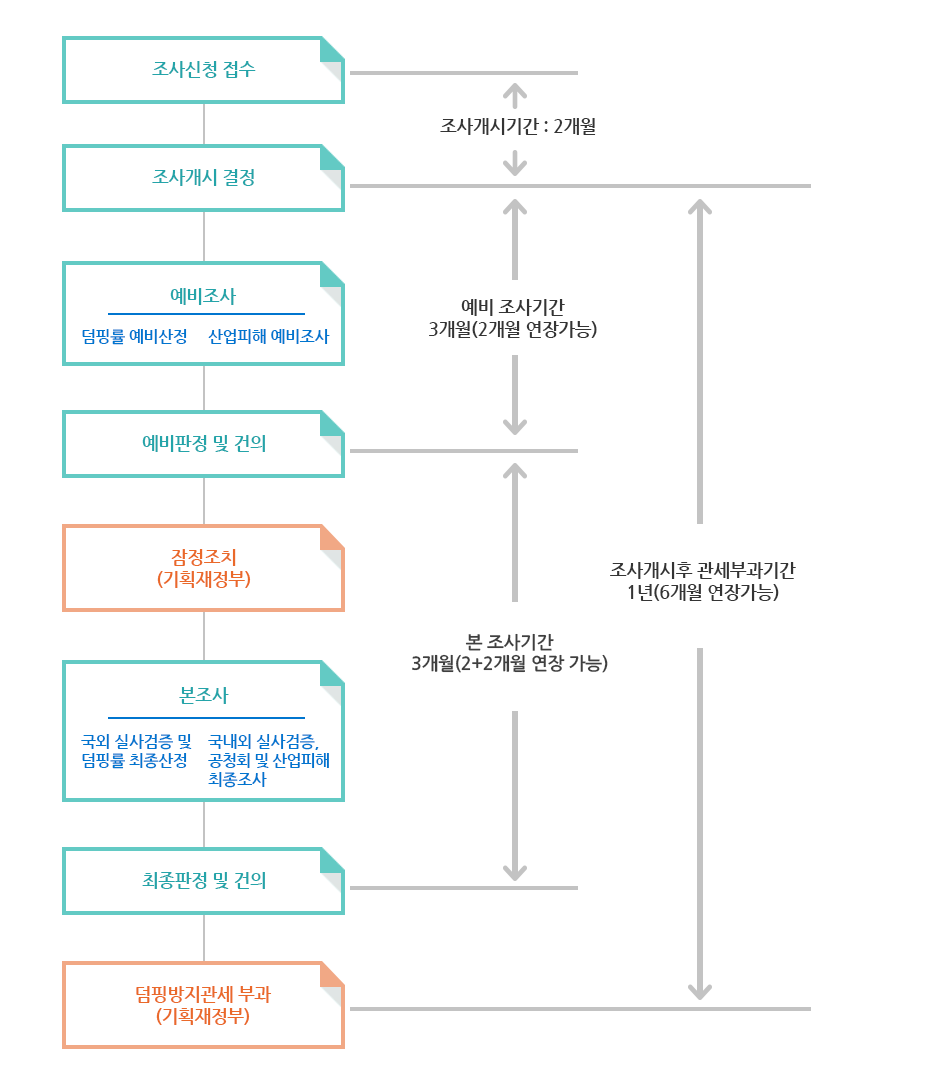 조사신청 접수

조사개시 결정

예비조사

덤핑률 예비산정

산업피해 예비조사

예비판정 및 건의

잠정조치
(기획재정부)

본조사

국외 실사검증 및 덤핑률 최종산정

국내외 실사검증, 공청회 및 산업피해 최종조사

최종판정 및 건의

덤핑방지관세 부과
(기획재정부)

조사개시기간 : 2개월

예비 조사기간
3개월(2개월 연장가능)

본 조사기간
3개월(2+2개월 연장 가능)

조사개시후 관세부과기간
1년(6개월 연장가능)